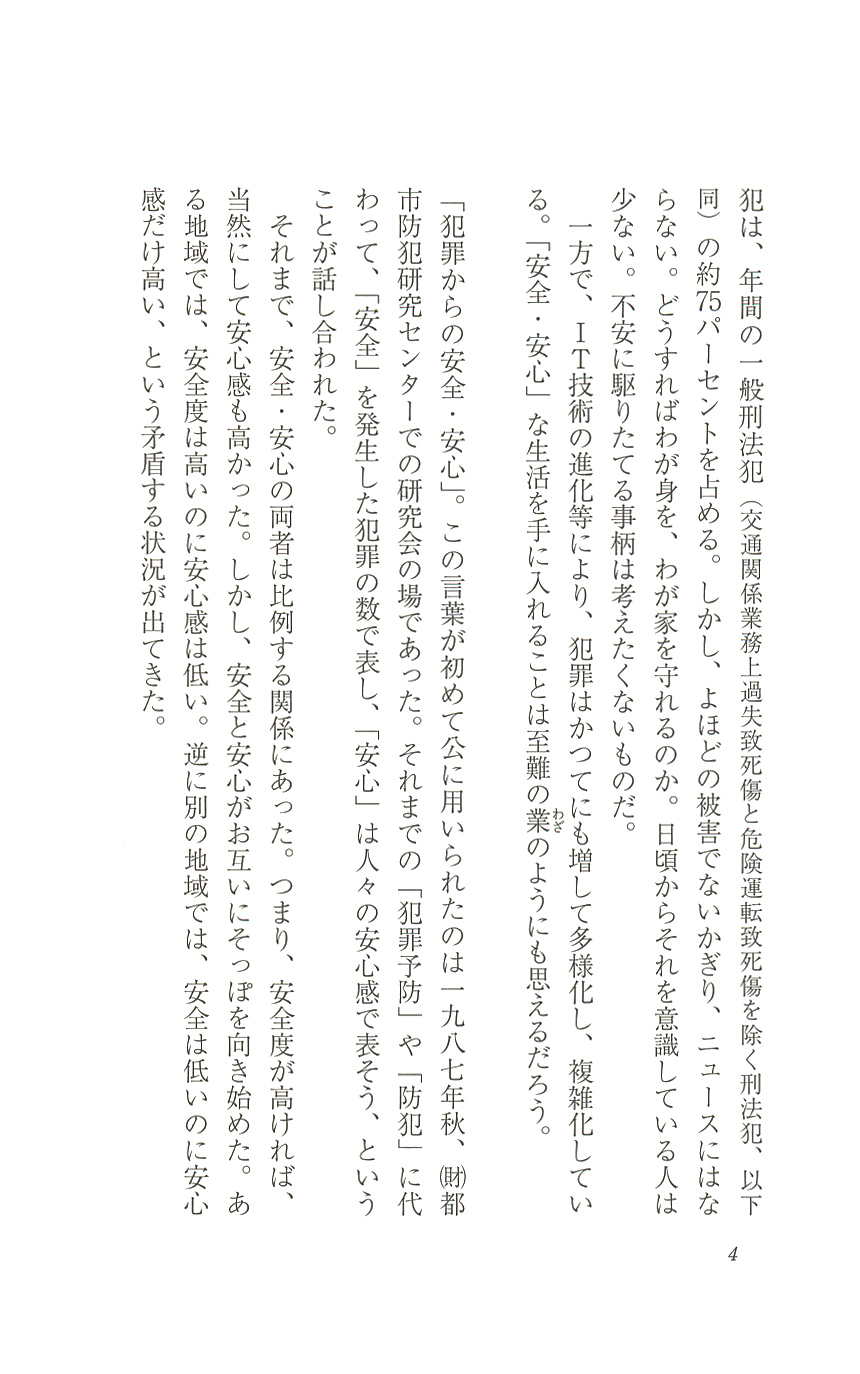 犯は、年間の一般刑法犯（交通関係業務上過失致死傷と危険運転致死傷を除く刑法犯、以下同）の約75パーセントを占める。しかし、よほどの被害でないかぎり、ニュースにはならない。どうすればわが身を、わが家を守れるのか。日頃からそれを意識している人は少ない。不安に駆りたてる事柄は考えたくないものだ。

一方で、IT技術の進化等により、犯罪はかつてにも増して多様化し、複雑化している。「安全・安心」な生活を手に入れることは至難の業（わざ）のようにも思えるだろう。

「犯罪からの安全・安心」。この言葉が初めて公に用いられたのは一九八七年秋、㈶都市防犯研究センターでの研究会の場であった。それまでの「犯罪予防」や「防犯」に代わって、「安全」を発生した犯罪の数で表し、「安心」は人々の安心感で表そう、ということが話し合われた。

それまで、安全・安心の両者は比例する関係にあった。つまり、安全度が高ければ、当然にして安心感も高かった。しかし、安全と安心がお互いにそっぽを向き始めた。ある地域では、安全度は高いのに安心感は低い。逆に別の地域では、安全は低いのに安心感だけ高い、という矛盾する状況が出てきた。

4